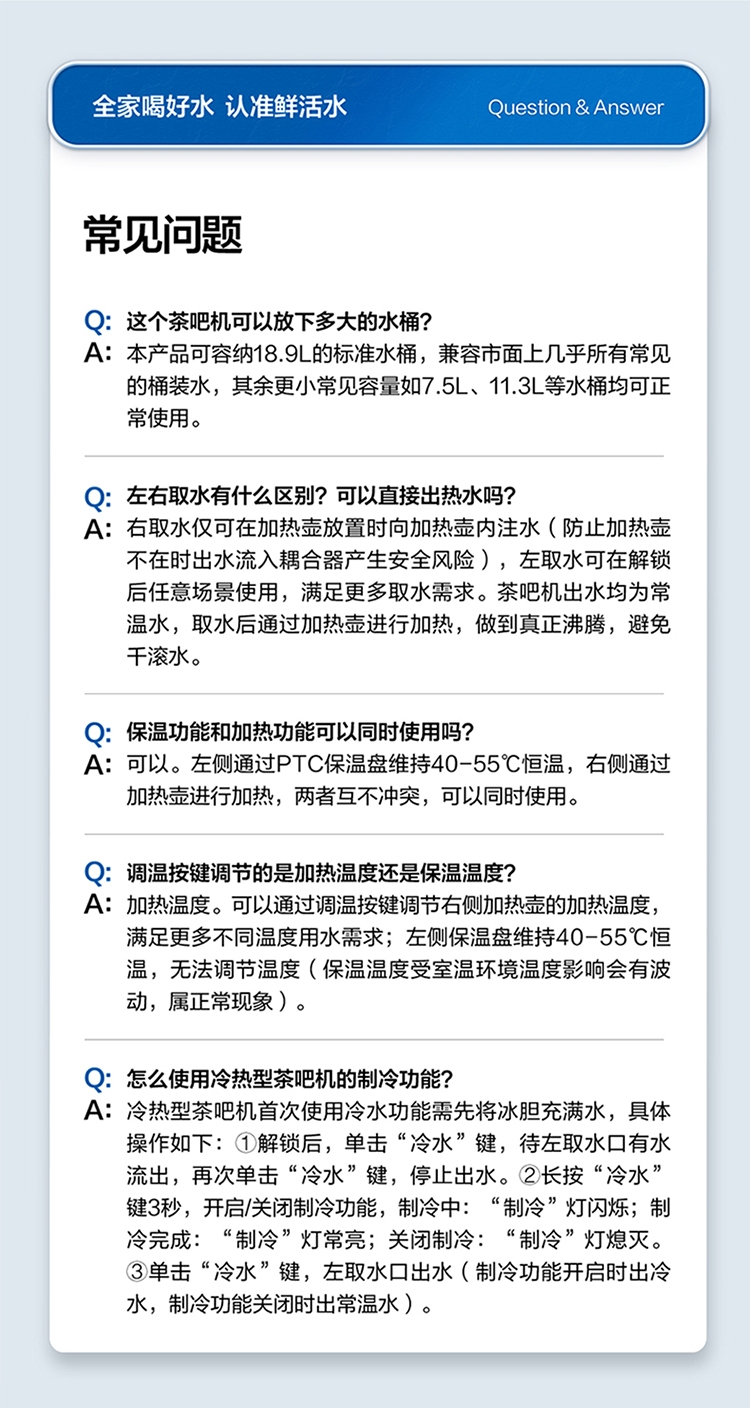 全家喝好水 认准鲜活水

Question & Answer

常见问题

Q: 这个茶吧机可以放下多大的水桶？
A: 本产品可容纳18.9L的标准水桶，兼容市面上几乎所有常见的桶装水，其余更小常见容量如7.5L、11.3L等水桶均可正常使用。

Q: 左右取水有什么区别？可以直接出热水吗？
A: 右取水仅可在加热壶放置时向加热壶内注水（防止加热壶不在时出水流入耦合器产生安全风险），左取水可在解锁后任意场景使用，满足更多取水需求。茶吧机出水均为常温水，取水后通过加热壶进行加热，做到真正沸腾，避免千滚水。

Q: 保温功能和加热功能可以同时使用吗？
A: 可以。左侧通过PTC保温盘维持40-55℃恒温，右侧通过加热壶进行加热，两者互不冲突，可以同时使用。

Q: 调温按键调节的是加热温度还是保温温度？
A: 加热温度。可以通过调温按键调节右侧加热壶的加热温度，满足更多不同温度用水需求；左侧保温盘维持40-55℃恒温，无法调节温度（保温温度受室温环境温度影响会有波动，属正常现象）。

Q: 怎么使用冷热型茶吧机的制冷功能？
A: 冷热型茶吧机首次使用冷水功能需先将冰胆充满水，具体操作如下：①解锁后，单击“冷水”键，待左取水口有水流出，再次单击“冷水”键，停止出水。②长按“冷水”键3秒，开启/关闭制冷功能，制冷中：“制冷”灯闪烁；制冷完成：“制冷”灯常亮；关闭制冷：“制冷”灯熄灭。③单击“冷水”键，左取水口出水（制冷功能开启时出冷水，制冷功能关闭时出常温水）。